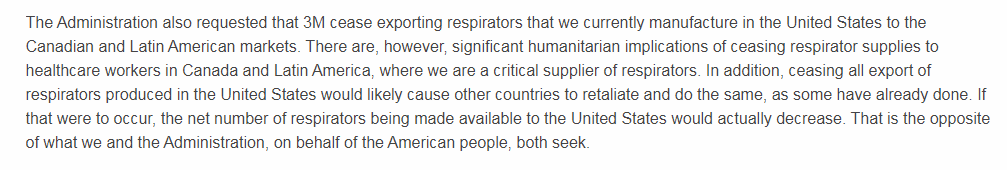 The Administration also requested that 3M cease exporting respirators that we currently manufacture in the United States to the Canadian and Latin American markets. There are, however, significant humanitarian implications of ceasing respirator supplies to healthcare workers in Canada and Latin America, where we are a critical supplier of respirators. In addition, ceasing all export of respirators produced in the United States would likely cause other countries to retaliate and do the same, as some have already done. If that were to occur, the net number of respirators being made available to the United States would actually decrease. That is the opposite of what we and the Administration, on behalf of the American people, both seek.